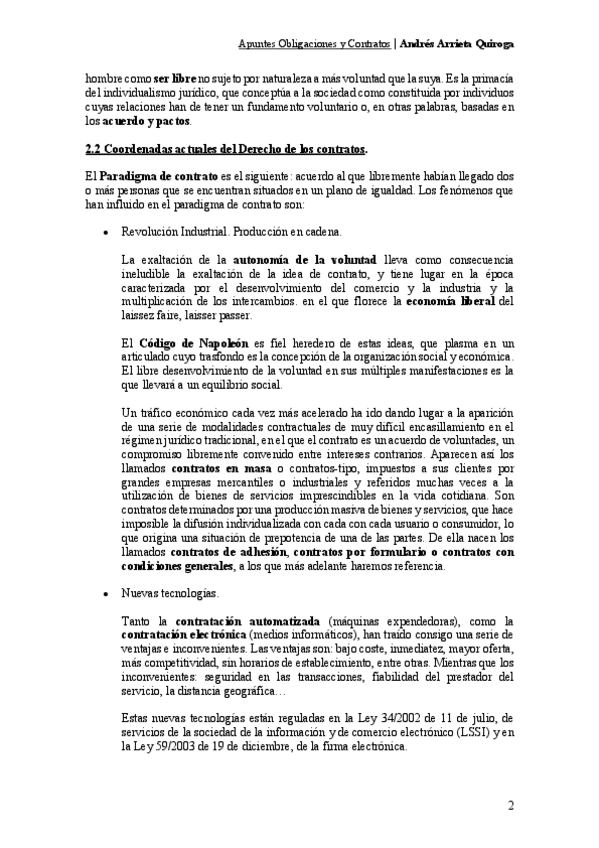 Apuntes Obligaciones y Contratos | Andrés Arrieta Quiroga

hombre como ser libre no sujeto por naturaleza a más voluntad que la suya. Es la primacía del individualismo jurídico, que conceptúa a la sociedad como constituida por individuos cuyas relaciones han de tener un fundamento voluntario o, en otras palabras, basadas en los acuerdo y pactos.

2.2 Coordenadas actuales del Derecho de los contratos.

El Paradigma de contrato es el siguiente: acuerdo al que libremente habían llegado dos o más personas que se encuentran situados en un plano de igualdad. Los fenómenos que han influido en el paradigma de contrato son:

• Revolución Industrial. Producción en cadena.

La exaltación de la autonomía de la voluntad lleva como consecuencia ineludible la exaltación de la idea de contrato, y tiene lugar en la época caracterizada por el desenvolvimiento del comercio y la industria y la multiplicación de los intercambios. en el que florece la economía liberal del laissez faire, laisser passer.

El Código de Napoleón es fiel heredero de estas ideas, que plasma en un articulado cuyo trasfondo es la concepción de la organización social y económica. El libre desenvolvimiento de la voluntad en sus múltiples manifestaciones es la que llevará a un equilibrio social.

Un tráfico económico cada vez más acelerado ha ido dando lugar a la aparición de una serie de modalidades contractuales de muy difícil encasillamiento en el régimen jurídico tradicional, en el que el contrato es un acuerdo de voluntades, un compromiso libremente convenido entre intereses contrarios. Aparecen así los llamados contratos en masa o contratos-tipo, impuestos a sus clientes por grandes empresas mercantiles o industriales y referidos muchas veces a la utilización de bienes de servicios imprescindibles en la vida cotidiana. Son contratos determinados por una producción masiva de bienes y servicios, que hace imposible la difusión individualizada con cada con cada usuario o consumidor, lo que origina una situación de prepotencia de una de las partes. De ella nacen los llamados contratos de adhesión, contratos por formulario o contratos con condiciones generales, a los que más adelante haremos referencia.

• Nuevas tecnologías.

Tanto la contratación automatizada (máquinas expendedoras), como la contratación electrónica (medios informáticos), han traído consigo una serie de ventajas e inconvenientes. Las ventajas son: bajo coste, inmediatez, mayor oferta, más competitividad, sin horarios de establecimiento, entre otras. Mientras que los inconvenientes: seguridad en las transacciones, fiabilidad del prestador del servicio, la distancia geográfica…

Estas nuevas tecnologías están reguladas en la Ley 34/2002 de 11 de julio, de servicios de la sociedad de la información y de comercio electrónico (LSSI) y en la Ley 59/2003 de 19 de diciembre, de la firma electrónica.

2